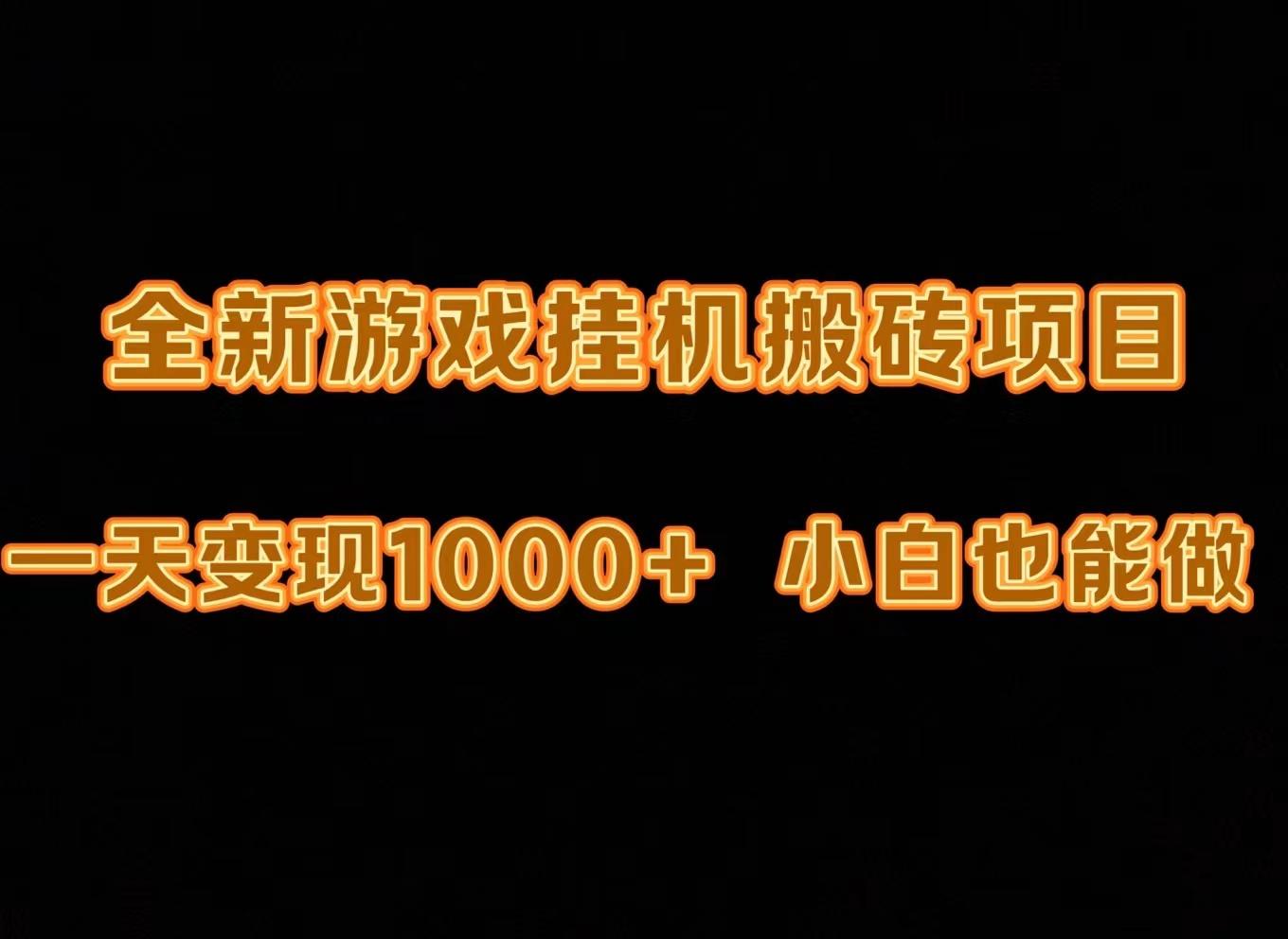 全新游戏挂机搬砖项目

一天变现1000+ 小白也能做